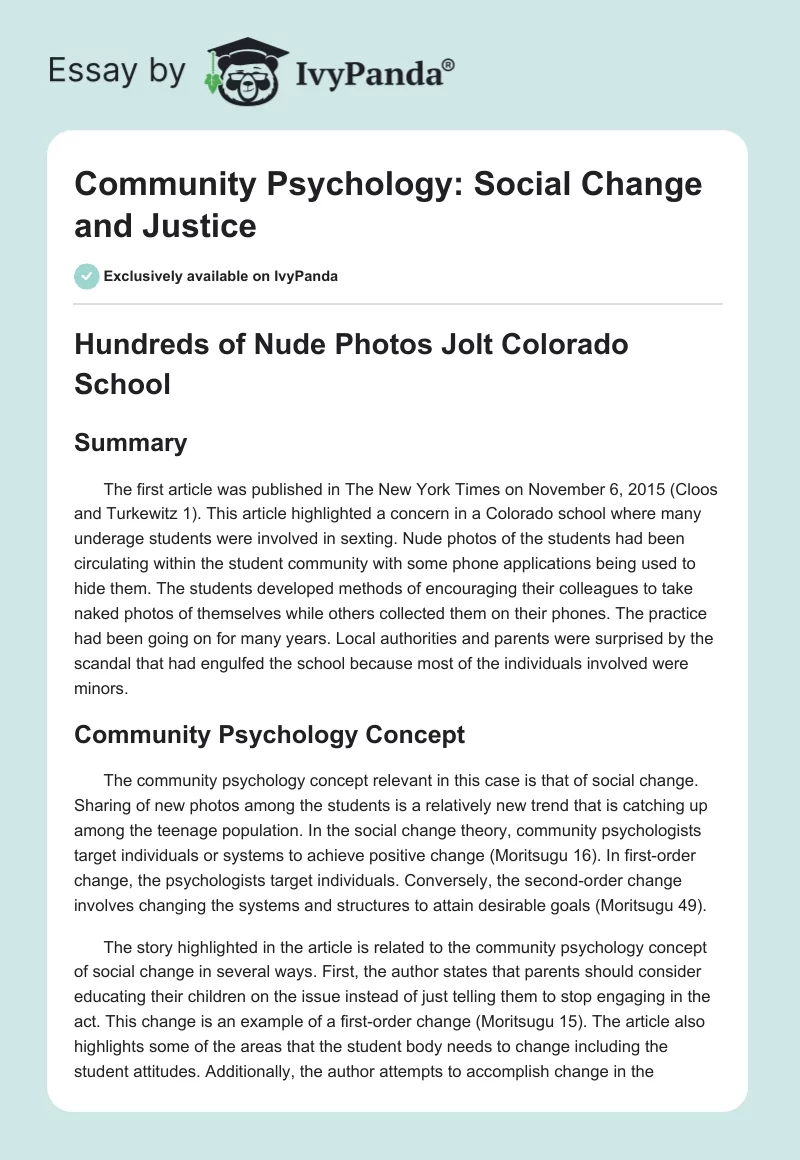 Essay by IvyPanda®

Community Psychology: Social Change and Justice

Exclusively available on IvyPanda

Hundreds of Nude Photos Jolt Colorado School

Summary

The first article was published in The New York Times on November 6, 2015 (Cloos and Turkewitz 1). This article highlighted a concern in a Colorado school where many underage students were involved in sexting. Nude photos of the students had been circulating within the student community with some phone applications being used to hide them. The students developed methods of encouraging their colleagues to take naked photos of themselves while others collected them on their phones. The practice had been going on for many years. Local authorities and parents were surprised by the scandal that had engulfed the school because most of the individuals involved were minors.

Community Psychology Concept

The community psychology concept relevant in this case is that of social change. Sharing of new photos among the students is a relatively new trend that is catching up among the teenage population. In the social change theory, community psychologists target individuals or systems to achieve positive change (Moritsugu 16). In first-order change, the psychologists target individuals. Conversely, the second-order change involves changing the systems and structures to attain desirable goals (Moritsugu 49).

The story highlighted in the article is related to the community psychology concept of social change in several ways. First, the author states that parents should consider educating their children on the issue instead of just telling them to stop engaging in the act. This change is an example of a first-order change (Moritsugu 15). The article also highlights some of the areas that the student body needs to change including the student attitudes. Additionally, the author attempts to accomplish change in the